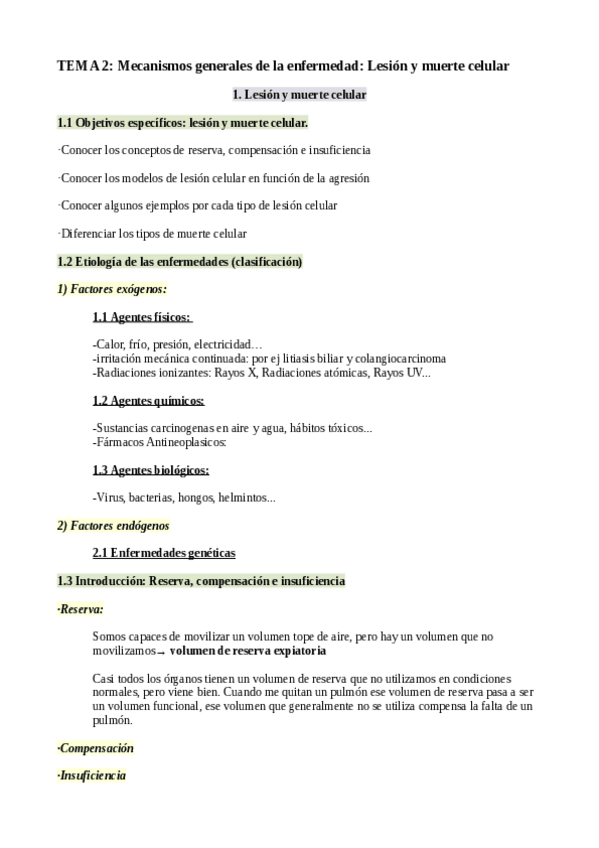 TEMA 2: Mecanismos generales de la enfermedad: Lesión y muerte celular

1. Lesión y muerte celular

1.1 Objetivos específicos: lesión y muerte celular.

·Conocer los conceptos de reserva, compensación e insuficiencia

·Conocer los modelos de lesión celular en función de la agresión

·Conocer algunos ejemplos por cada tipo de lesión celular

·Diferenciar los tipos de muerte celular

1.2 Etiología de las enfermedades (clasificación)

1) Factores exógenos:

1.1 Agentes físicos:

-Calor, frío, presión, electricidad…
-irritación mecánica continuada: por ej litiasis biliar y colangiocarcinoma
-Radiaciones ionizantes: Rayos X, Radiaciones atómicas, Rayos UV...

1.2 Agentes químicos:

-Sustancias carcinogenas en aire y agua, hábitos tóxicos...
-Fármacos Antineoplasicos:

1.3 Agentes biológicos:

-Virus, bacterias, hongos, helmintos...

2) Factores endógenos

2.1 Enfermedades genéticas

1.3 Introducción: Reserva, compensación e insuficiencia

·Reserva:

Somos capaces de movilizar un volumen tope de aire, pero hay un volumen que no movilizamos→ volumen de reserva expiatoria

Casi todos los órganos tienen un volumen de reserva que no utilizamos en condiciones normales, pero viene bien. Cuando me quitan un pulmón ese volumen de reserva pasa a ser un volumen funcional, ese volumen que generalmente no se utiliza compensa la falta de un pulmón.

·Compensación

·Insuficiencia